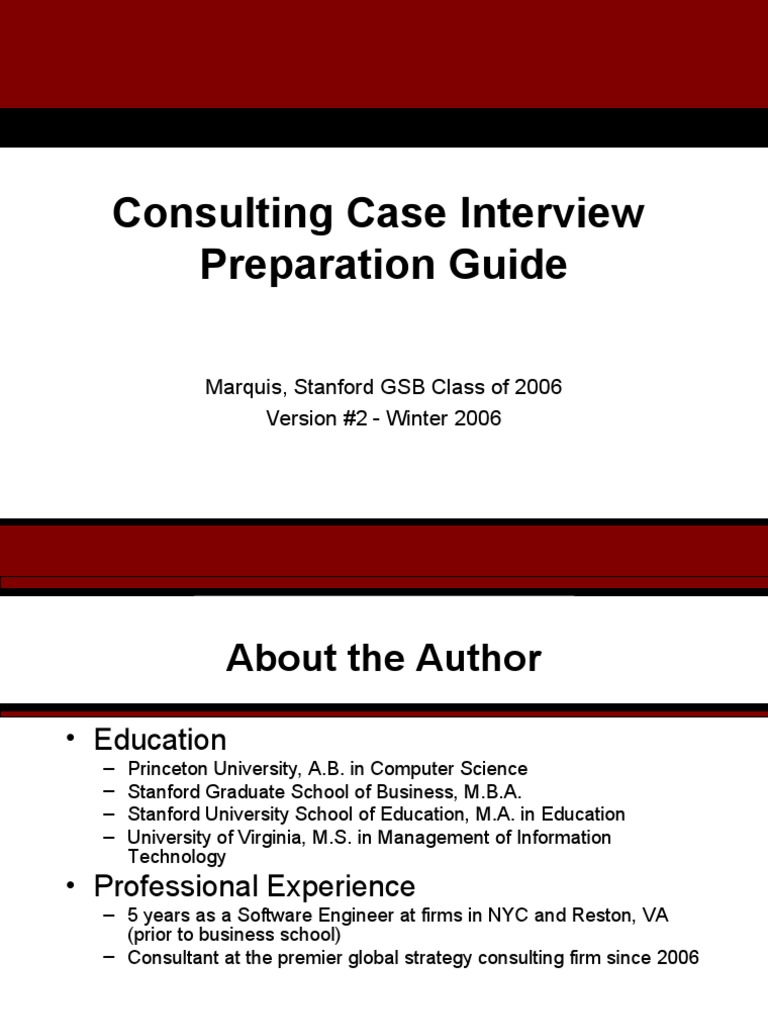 Consulting Case Interview Preparation Guide

Marquis, Stanford GSB Class of 2006
Version #2 - Winter 2006

About the Author

• Education
– Princeton University, A.B. in Computer Science
– Stanford Graduate School of Business, M.B.A.
– Stanford University School of Education, M.A. in Education
– University of Virginia, M.S. in Management of Information Technology
• Professional Experience
– 5 years as a Software Engineer at firms in NYC and Reston, VA (prior to business school)
– Consultant at the premier global strategy consulting firm since 2006